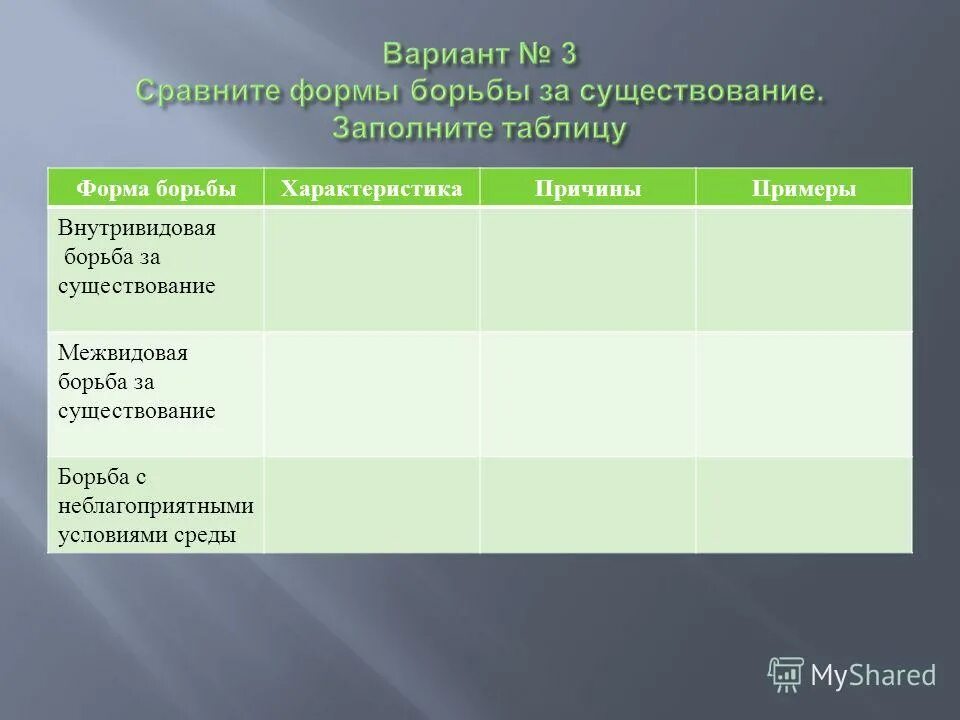 Вариант № 3
Сравните формы борьбы за существование.
Заполните таблицу

| Форма борьбы | Характеристика | Причины | Примеры |
|---|---|---|---|
| Внутривидовая борьба за существование | | | |
| Межвидовая борьба за существование | | | |
| Борьба с неблагоприятными условиями среды | | | |

MyShared